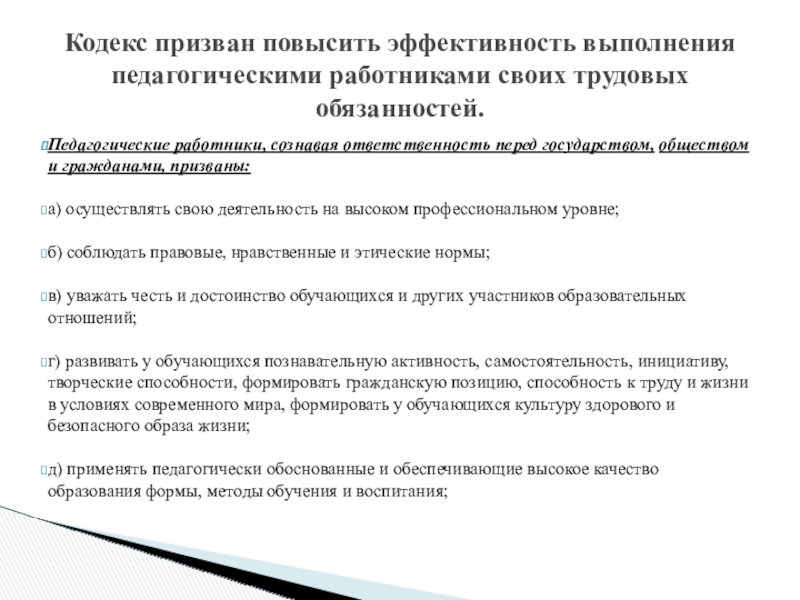 Кодекс призван повысить эффективность выполнения педагогическими работниками своих трудовых обязанностей.

Педагогические работники, сознавая ответственность перед государством, обществом и гражданами, призваны:

а) осуществлять свою деятельность на высоком профессиональном уровне;

б) соблюдать правовые, нравственные и этические нормы;

в) уважать честь и достоинство обучающихся и других участников образовательных отношений;

г) развивать у обучающихся познавательную активность, самостоятельность, инициативу, творческие способности, формировать гражданскую позицию, способность к труду и жизни в условиях современного мира, формировать у обучающихся культуру здорового и безопасного образа жизни;

д) применять педагогически обоснованные и обеспечивающие высокое качество образования формы, методы обучения и воспитания;